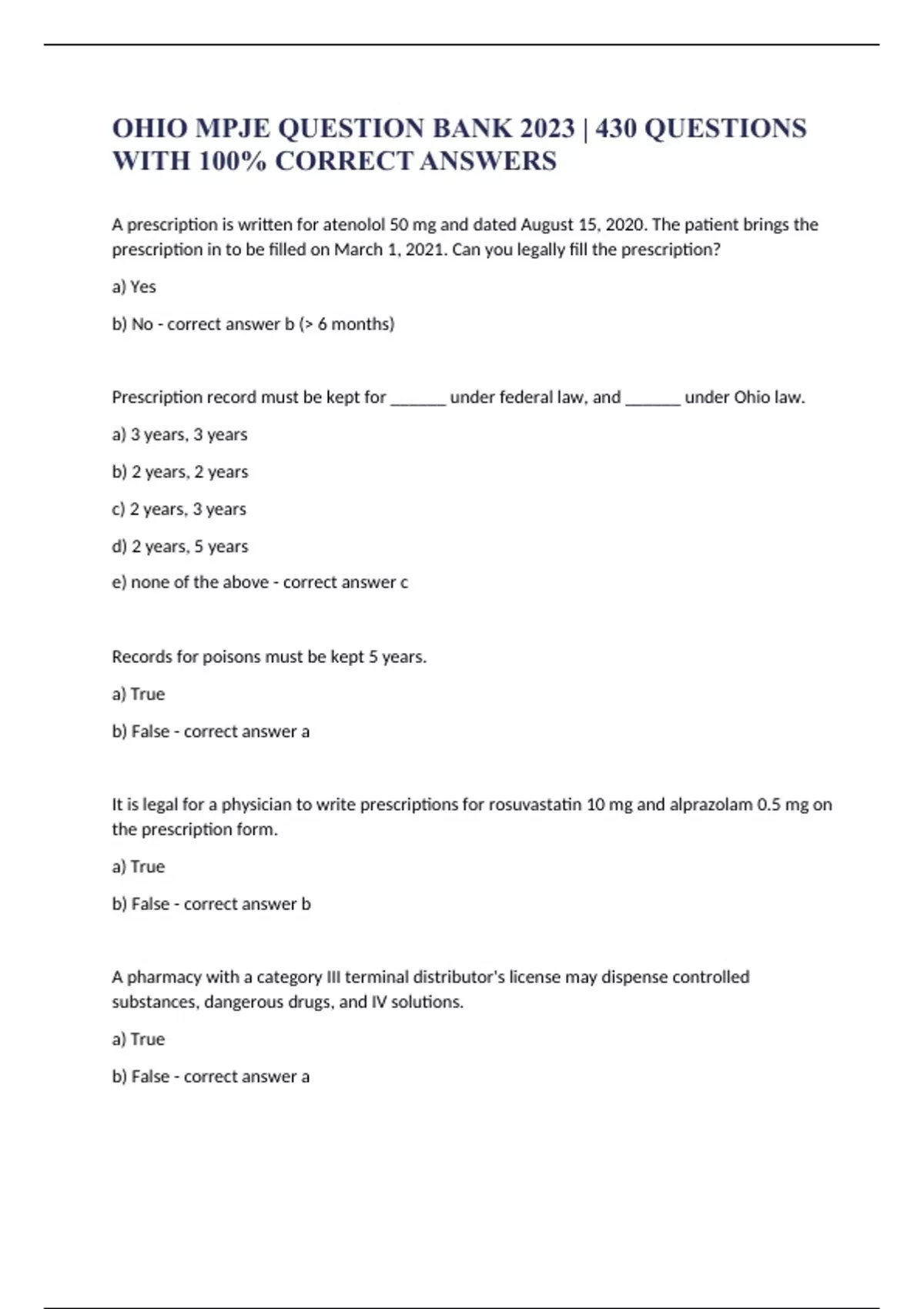 OHIO MPJE QUESTION BANK 2023 | 430 QUESTIONS WITH 100% CORRECT ANSWERS

A prescription is written for atenolol 50 mg and dated August 15, 2020. The patient brings the prescription in to be filled on March 1, 2021. Can you legally fill the prescription?

a) Yes

b) No - correct answer b (> 6 months)

Prescription record must be kept for ______ under federal law, and ______ under Ohio law.

a) 3 years, 3 years

b) 2 years, 2 years

c) 2 years, 3 years

d) 2 years, 5 years

e) none of the above - correct answer c

Records for poisons must be kept 5 years.

a) True

b) False - correct answer a

It is legal for a physician to write prescriptions for rosuvastatin 10 mg and alprazolam 0.5 mg on the prescription form.

a) True

b) False - correct answer b

A pharmacy with a category III terminal distributor's license may dispense controlled substances, dangerous drugs, and IV solutions.

a) True

b) False - correct answer a